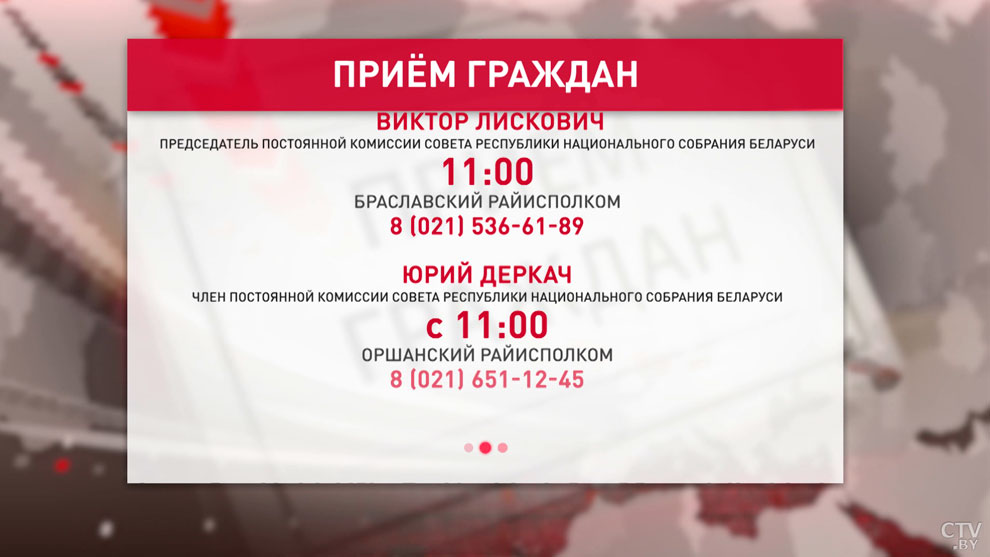 ПРИЁМ ГРАЖДАН

ВИКТОР ЛИСКОВИЧ
ПРЕДСЕДАТЕЛЬ ПОСТОЯННОЙ КОМИССИИ СОВЕТА РЕСПУБЛИКИ НАЦИОНАЛЬНОГО СОБРАНИЯ БЕЛАРУСИ
11:00
БРАСЛАВСКИЙ РАЙИСПОЛКОМ
8 (021) 536-61-89

ЮРИЙ ДЕРКАЧ
ЧЛЕН ПОСТОЯННОЙ КОМИССИИ СОВЕТА РЕСПУБЛИКИ НАЦИОНАЛЬНОГО СОБРАНИЯ БЕЛАРУСИ
с 11:00
ОРШАНСКИЙ РАЙИСПОЛКОМ
8 (021) 651-12-45

CTV.BY